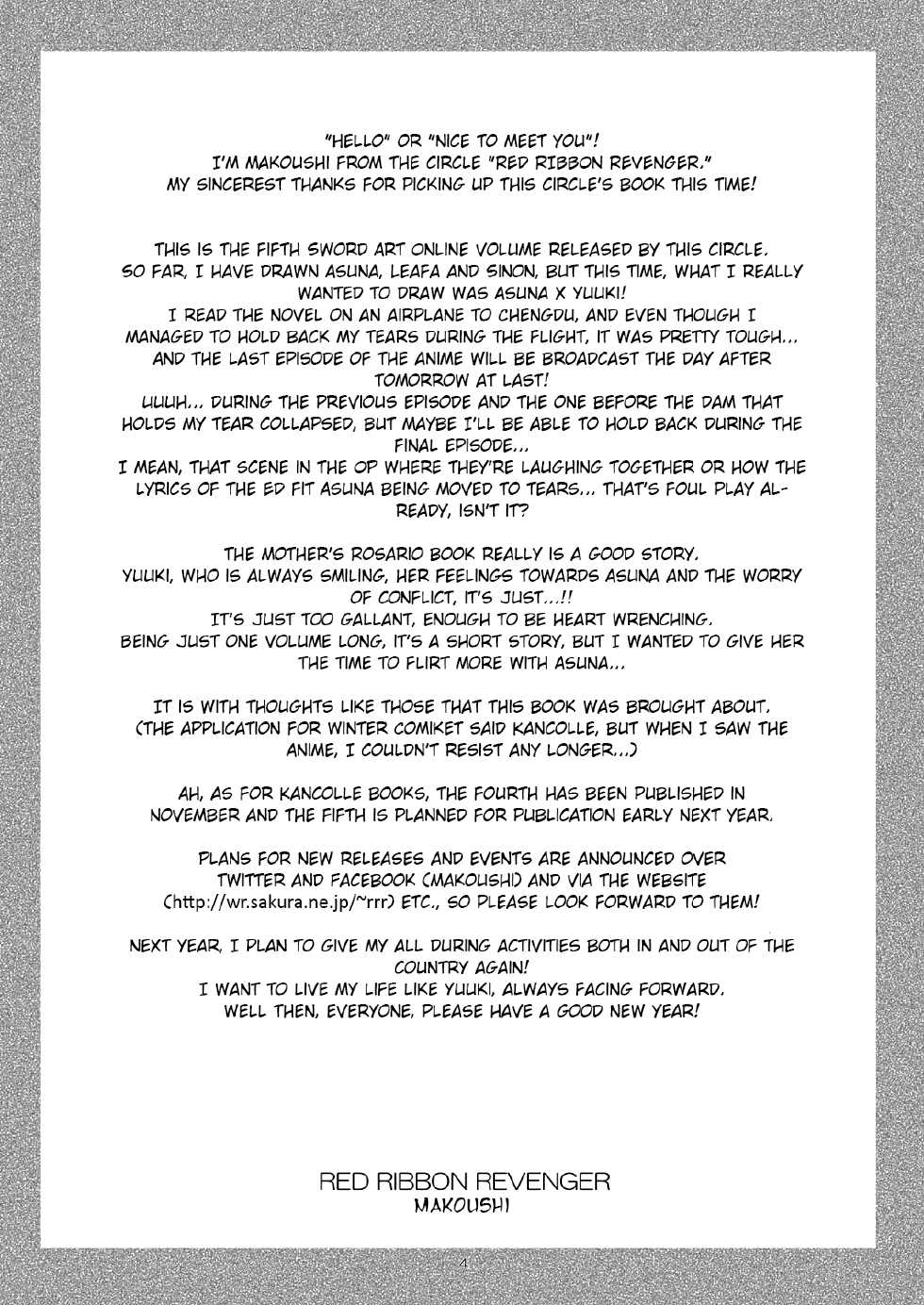 "HELLO" OR "NICE TO MEET YOU"!
I'M MAKOUSHI FROM THE CIRCLE "RED RIBBON REVENGER."
MY SINCEREST THANKS FOR PICKING UP THIS CIRCLE'S BOOK THIS TIME!

THIS IS THE FIFTH SWORD ART ONLINE VOLUME RELEASED BY THIS CIRCLE. SO FAR, I HAVE DRAWN ASUNA, LEAFA AND SINON, BUT THIS TIME, WHAT I REALLY WANTED TO DRAW WAS ASUNA X YUUKI!
I READ THE NOVEL ON AN AIRPLANE TO CHENGDU, AND EVEN THOUGH I MANAGED TO HOLD BACK MY TEARS DURING THE FLIGHT, IT WAS PRETTY TOUGH... AND THE LAST EPISODE OF THE ANIME WILL BE BROADCAST THE DAY AFTER TOMORROW AT LAST!
UUUH... DURING THE PREVIOUS EPISODE AND THE ONE BEFORE THE DAM THAT HOLDS MY TEAR COLLAPSED, BUT MAYBE I'LL BE ABLE TO HOLD BACK DURING THE FINAL EPISODE...
I MEAN, THAT SCENE IN THE OP WHERE THEY'RE LAUGHING TOGETHER OR HOW THE LYRICS OF THE ED FIT ASUNA BEING MOVED TO TEARS... THAT'S FOUL PLAY ALREADY, ISN'T IT?

THE MOTHER'S ROSARIO BOOK REALLY IS A GOOD STORY.
YUUKI, WHO IS ALWAYS SMILING, HER FEELINGS TOWARDS ASUNA AND THE WORRY OF CONFLICT, IT'S JUST...!!
IT'S JUST TOO GALLANT, ENOUGH TO BE HEART WRENCHING.
BEING JUST ONE VOLUME LONG, IT'S A SHORT STORY, BUT I WANTED TO GIVE HER THE TIME TO FLIRT MORE WITH ASUNA...

IT IS WITH THOUGHTS LIKE THOSE THAT THIS BOOK WAS BROUGHT ABOUT.
(THE APPLICATION FOR WINTER COMIKET SAID KANCOLLE, BUT WHEN I SAW THE ANIME, I COULDN'T RESIST ANY LONGER...)

AH, AS FOR KANCOLLE BOOKS, THE FOURTH HAS BEEN PUBLISHED IN NOVEMBER AND THE FIFTH IS PLANNED FOR PUBLICATION EARLY NEXT YEAR.

PLANS FOR NEW RELEASES AND EVENTS ARE ANNOUNCED OVER TWITTER AND FACEBOOK (MAKOUSHI) AND VIA THE WEBSITE (http://wr.sakura.ne.jp/~rrr) ETC., SO PLEASE LOOK FORWARD TO THEM!

NEXT YEAR, I PLAN TO GIVE MY ALL DURING ACTIVITIES BOTH IN AND OUT OF THE COUNTRY AGAIN!
I WANT TO LIVE MY LIFE LIKE YUUKI, ALWAYS FACING FORWARD.
WELL THEN, EVERYONE, PLEASE HAVE A GOOD NEW YEAR!

RED RIBBON REVENGER
MAKOUSHI

4